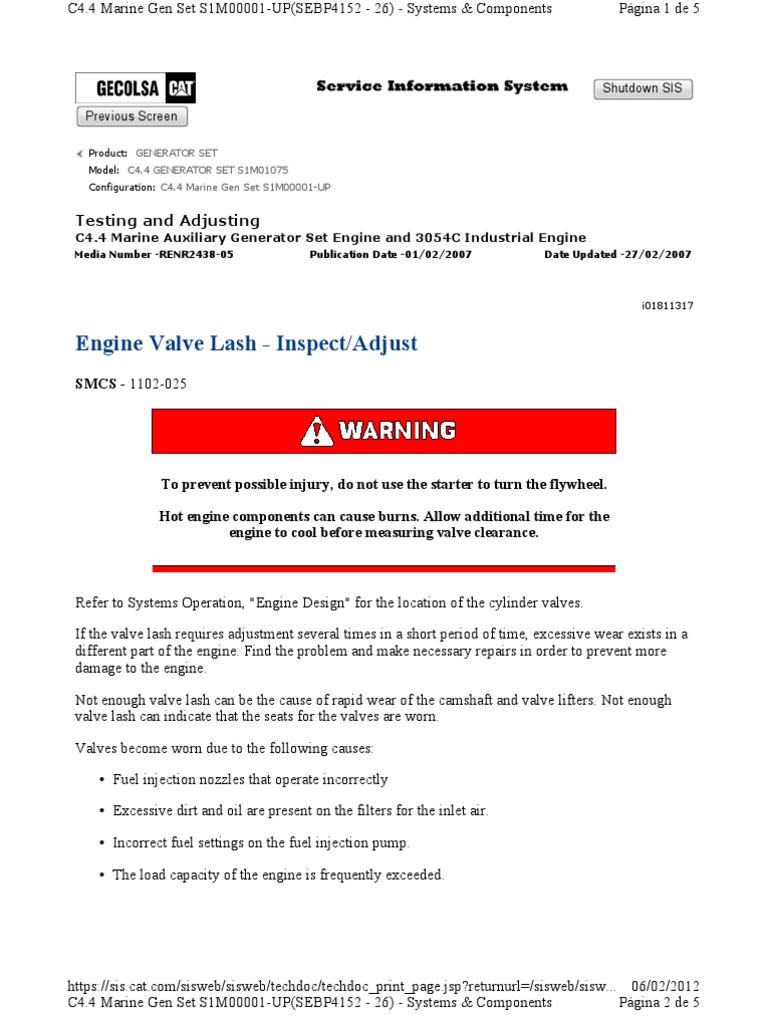 C4.4 Marine Gen Set S1M00001-UP(SEBP4152 - 26) - Systems & Components
Página 1 de 5

GECOLSA CAT

Service Information System

Shutdown SIS

Previous Screen

Product: GENERATOR SET
Model: C4.4 GENERATOR SET S1M01075
Configuration: C4.4 Marine Gen Set S1M00001-UP

Testing and Adjusting
C4.4 Marine Auxiliary Generator Set Engine and 3054C Industrial Engine
Media Number -RENR2438-05
Publication Date -01/02/2007
Date Updated -27/02/2007

i01811317

Engine Valve Lash - Inspect/Adjust

SMCS - 1102-025

WARNING

To prevent possible injury, do not use the starter to turn the flywheel.

Hot engine components can cause burns. Allow additional time for the engine to cool before measuring valve clearance.

Refer to Systems Operation, "Engine Design" for the location of the cylinder valves.

If the valve lash requires adjustment several times in a short period of time, excessive wear exists in a different part of the engine. Find the problem and make necessary repairs in order to prevent more damage to the engine.

Not enough valve lash can be the cause of rapid wear of the camshaft and valve lifters. Not enough valve lash can indicate that the seats for the valves are worn.

Valves become worn due to the following causes:

• Fuel injection nozzles that operate incorrectly

• Excessive dirt and oil are present on the filters for the inlet air.

• Incorrect fuel settings on the fuel injection pump.

• The load capacity of the engine is frequently exceeded.

https://sis.cat.com/sisweb/sisweb/techdoc/techdoc_print_page.jsp?returnurl=/sisweb/sisw...
06/02/2012
C4.4 Marine Gen Set S1M00001-UP(SEBP4152 - 26) - Systems & Components
Página 2 de 5